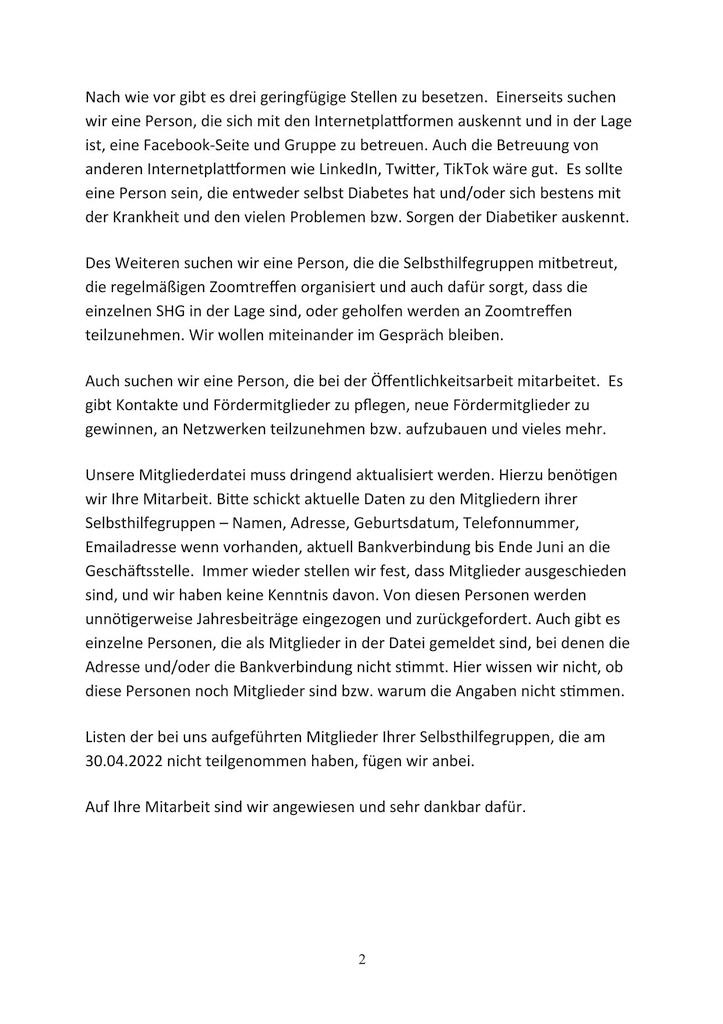 Nach wie vor gibt es drei geringfügige Stellen zu besetzen. Einerseits suchen wir eine Person, die sich mit den Internetplattformen auskennt und in der Lage ist, eine Facebook-Seite und Gruppe zu betreuen. Auch die Betreuung von anderen Internetplattformen wie LinkedIn, Twitter, TikTok wäre gut. Es sollte eine Person sein, die entweder selbst Diabetes hat und/oder sich bestens mit der Krankheit und den vielen Problemen bzw. Sorgen der Diabetiker auskennt.

Des Weiteren suchen wir eine Person, die die Selbsthilfegruppen mitbetreut, die regelmäßigen Zoomtreffen organisiert und auch dafür sorgt, dass die einzelnen SHG in der Lage sind, oder geholfen werden an Zoomtreffen teilzunehmen. Wir wollen miteinander im Gespräch bleiben.

Auch suchen wir eine Person, die bei der Öffentlichkeitsarbeit mitarbeitet. Es gibt Kontakte und Fördermitglieder zu pflegen, neue Fördermitglieder zu gewinnen, an Netzwerken teilzunehmen bzw. aufzubauen und vieles mehr.

Unsere Mitgliederdatei muss dringend aktualisiert werden. Hierzu benötigen wir Ihre Mitarbeit. Bitte schickt aktuelle Daten zu den Mitgliedern ihrer Selbsthilfegruppen – Namen, Adresse, Geburtsdatum, Telefonnummer, Emailadresse wenn vorhanden, aktuell Bankverbindung bis Ende Juni an die Geschäftsstelle. Immer wieder stellen wir fest, dass Mitglieder ausgeschieden sind, und wir haben keine Kenntnis davon. Von diesen Personen werden unnötigerweise Jahresbeiträge eingezogen und zurückgefordert. Auch gibt es einzelne Personen, die als Mitglieder in der Datei gemeldet sind, bei denen die Adresse und/oder die Bankverbindung nicht stimmt. Hier wissen wir nicht, ob diese Personen noch Mitglieder sind bzw. warum die Angaben nicht stimmen.

Listen der bei uns aufgeführten Mitglieder Ihrer Selbsthilfegruppen, die am 30.04.2022 nicht teilgenommen haben, fügen wir anbei.

Auf Ihre Mitarbeit sind wir angewiesen und sehr dankbar dafür.

2